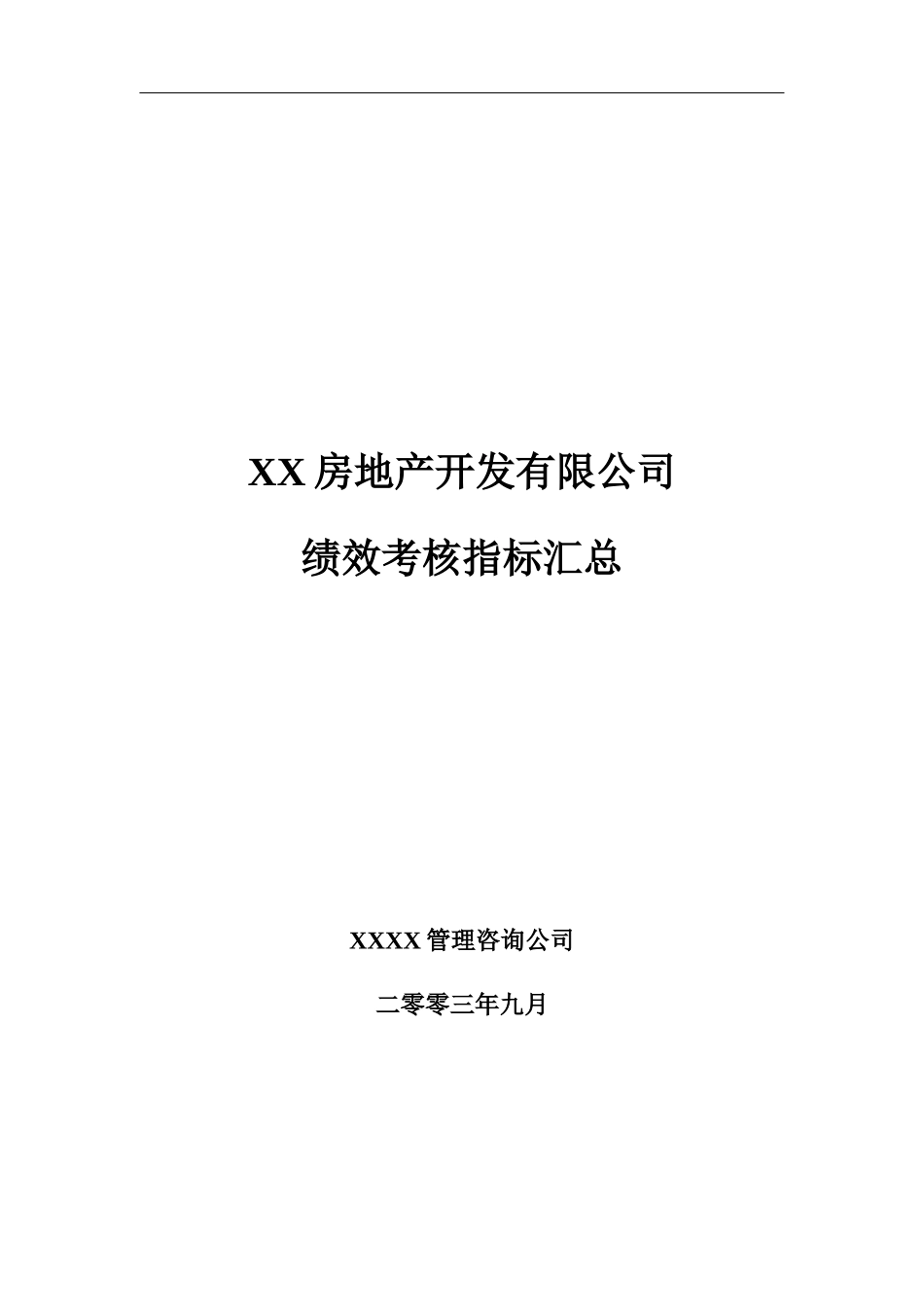 XX 房地产开发有限公司

绩效考核指标汇总

XXXX 管理咨询公司

二零零三年九月